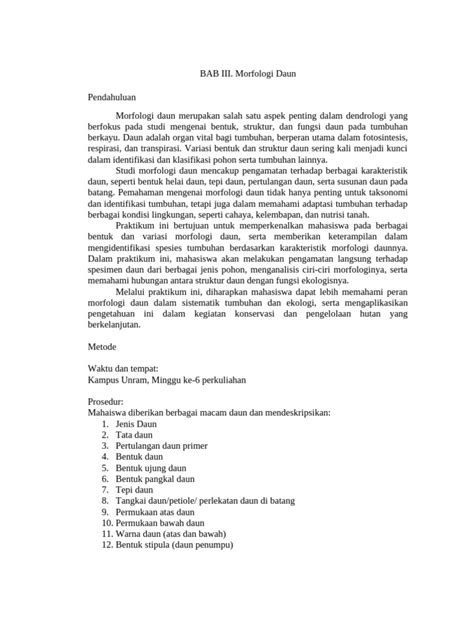 BAB III. Morfologi Daun

Pendahuluan

Morfologi daun merupakan salah satu aspek penting dalam dendrologi yang berfokus pada studi mengenai bentuk, struktur, dan fungsi daun pada tumbuhan berkayu. Daun adalah organ vital bagi tumbuhan, berperan utama dalam fotosintesis, respirasi, dan transpirasi. Variasi bentuk dan struktur daun sering kali menjadi kunci dalam identifikasi dan klasifikasi pohon serta tumbuhan lainnya.

Studi morfologi daun mencakup pengamatan terhadap berbagai karakteristik daun, seperti bentuk helai daun, tepi daun, pertulangan daun, serta susunan daun pada batang. Pemahaman mengenai morfologi daun tidak hanya penting untuk taksonomi dan identifikasi tumbuhan, tetapi juga dalam memahami adaptasi tumbuhan terhadap berbagai kondisi lingkungan, seperti cahaya, kelembapan, dan nutrisi tanah.

Praktikum ini bertujuan untuk memperkenalkan mahasiswa pada berbagai bentuk dan variasi morfologi daun, serta memberikan keterampilan dalam mengidentifikasi spesies tumbuhan berdasarkan karakteristik morfologi daunnya. Dalam praktikum ini, mahasiswa akan melakukan pengamatan langsung terhadap spesimen daun dari berbagai jenis pohon, menganalisis ciri-ciri morfologinya, serta memahami hubungan antara struktur daun dengan fungsi ekologisnya.

Melalui praktikum ini, diharapkan mahasiswa dapat lebih memahami peran morfologi daun dalam sistematik tumbuhan dan ekologi, serta mengaplikasikan pengetahuan ini dalam kegiatan konservasi dan pengelolaan hutan yang berkelanjutan.

Metode

Waktu dan tempat:
Kampus Unram, Minggu ke-6 perkuliahan

Prosedur:
Mahaiswa diberikan berbagai macam daun dan mendeskripsikan:
1. Jenis Daun
2. Tata daun
3. Pertulangan daun primer
4. Bentuk daun
5. Bentuk ujung daun
6. Bentuk pangkal daun
7. Tepi daun
8. Tangkai daun/petiole/ perlekatan daun di batang
9. Permukaan atas daun
10. Permukaan bawah daun
11. Warna daun (atas dan bawah)
12. Bentuk stipula (daun penumpu)